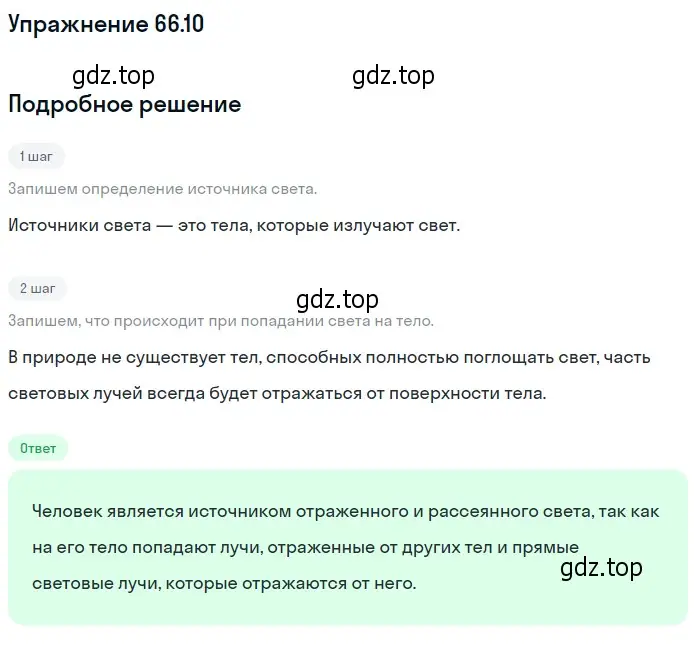 Упражнение 66.10

gdz.top gdz.top

Подробное решение

1 шаг

Запишем определение источника света.

Источники света — это тела, которые излучают свет.

2 шаг

gdz.top

Запишем, что происходит при попадании света на тело.

В природе не существует тел, способных полностью поглощать свет, часть световых лучей всегда будет отражаться от поверхности тела.

Ответ

Человек является источником отраженного и рассеянного света, так как на его тело попадают лучи, отраженные от других тел и прямые световые лучи, которые отражаются от него.

gdz.top